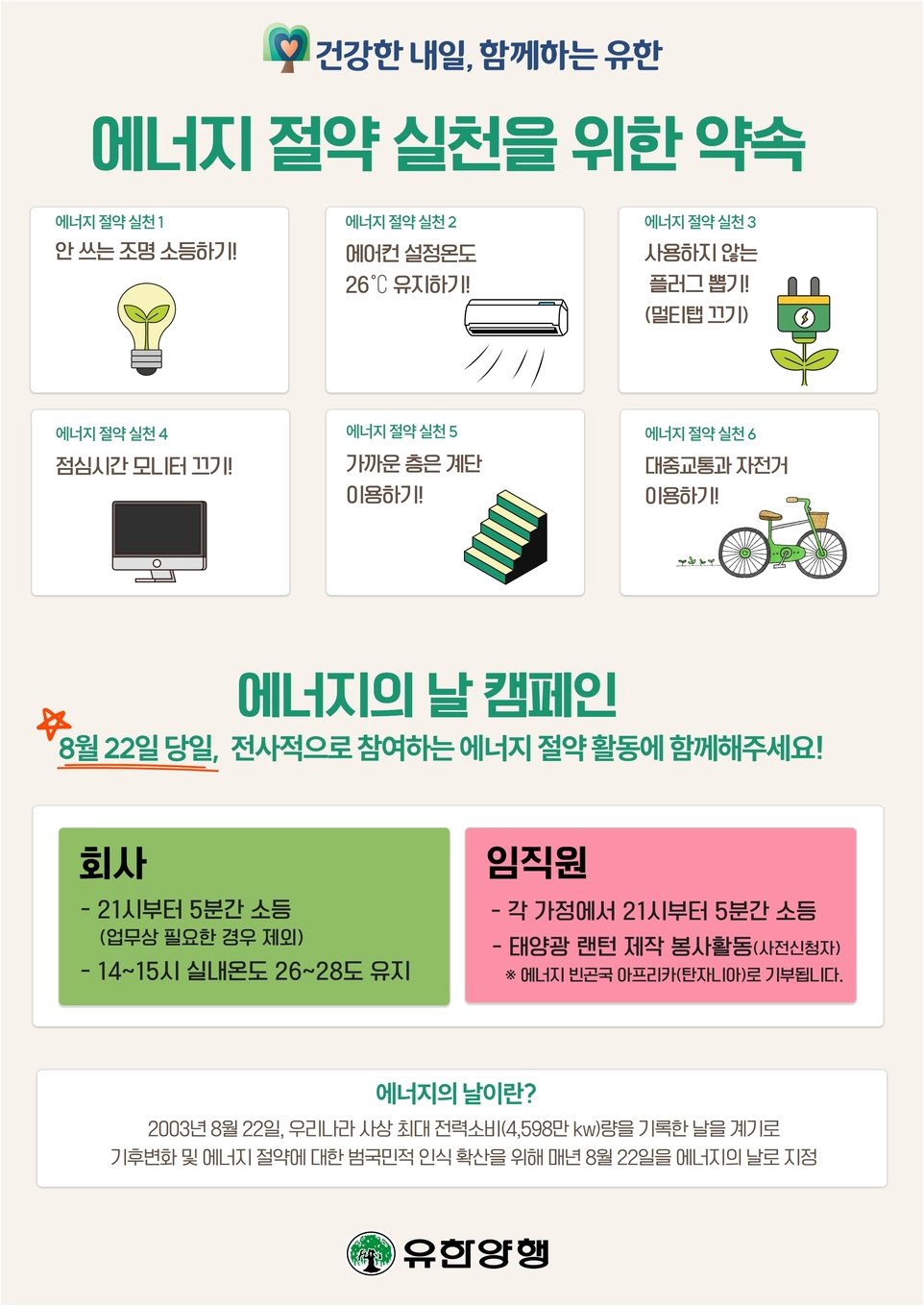 건강한 내일, 함께하는 유한

에너지 절약 실천을 위한 약속

에너지 절약 실천 1
안 쓰는 조명 소등하기!

에너지 절약 실천 2
에어컨 설정온도 26℃ 유지하기!

에너지 절약 실천 3
사용하지 않는 플러그 뽑기! (멀티탭 끄기)

에너지 절약 실천 4
점심시간 모니터 끄기!

에너지 절약 실천 5
가까운 층은 계단 이용하기!

에너지 절약 실천 6
대중교통과 자전거 이용하기!

에너지의 날 캠페인

8월 22일 당일, 전사적으로 참여하는 에너지 절약 활동에 함께해주세요!

회사
- 21시부터 5분간 소등
(업무상 필요한 경우 제외)
- 14~15시 실내온도 26~28도 유지

임직원
- 각 가정에서 21시부터 5분간 소등
- 태양광 랜턴 제작 봉사활동(사전신청자)
※ 에너지 빈곤국 아프리카(탄자니아)로 기부됩니다.

에너지의 날이란?

2003년 8월 22일, 우리나라 사상 최대 전력소비(4,598만 kw)량을 기록한 날을 계기로 기후변화 및 에너지 절약에 대한 범국민적 인식 확산을 위해 매년 8월 22일을 에너지의 날로 지정

유한양행